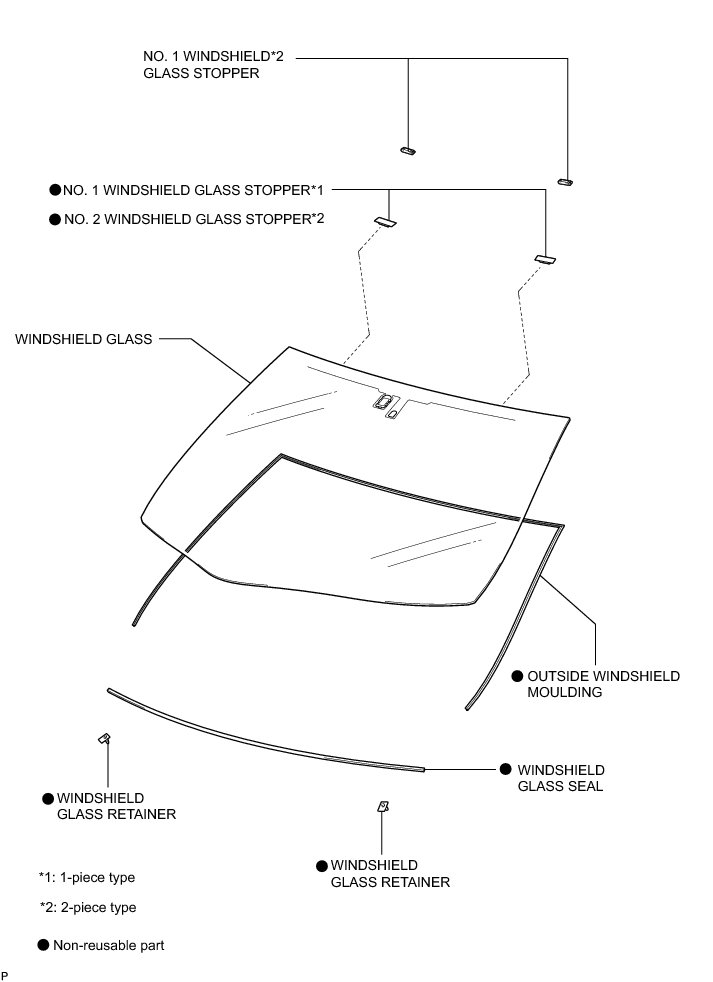 NO. 1 WINDSHIELD*2 GLASS STOPPER

● NO. 1 WINDSHIELD GLASS STOPPER*1

● NO. 2 WINDSHIELD GLASS STOPPER*2

WINDSHIELD GLASS

● OUTSIDE WINDSHIELD MOULDING

● WINDSHIELD GLASS SEAL

● WINDSHIELD GLASS RETAINER

● WINDSHIELD GLASS RETAINER

*1: 1-piece type

*2: 2-piece type

● Non-reusable part

P